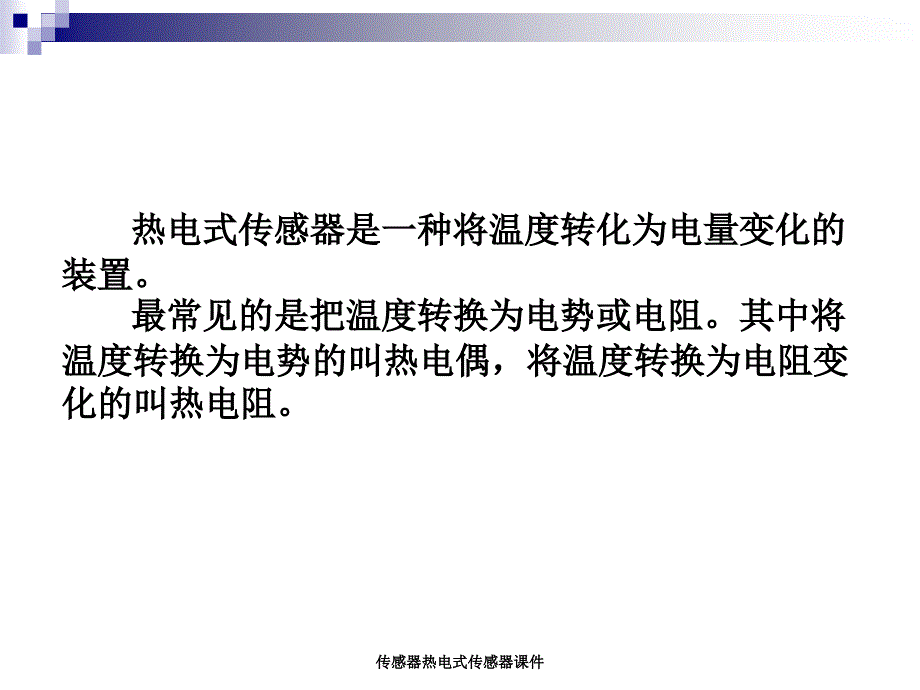 热电式传感器是一种将温度转化为电量变化的装置。

最常见的是把温度转换为电势或电阻。其中将温度转换为电势的叫热电偶，将温度转换为电阻变化的叫热电阻。

传感器热电式传感器课件